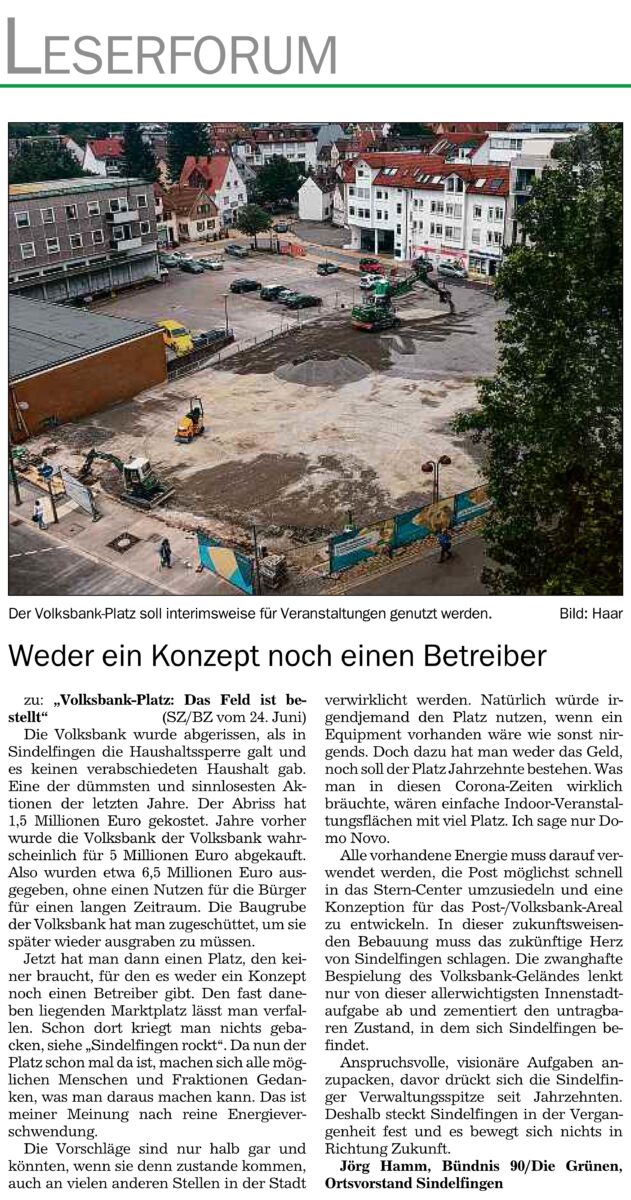 LESERFORUM

Der Volksbank-Platz soll interimsweise für Veranstaltungen genutzt werden. Bild: Haar

Weder ein Konzept noch einen Betreiber

zu: „Volksbank-Platz: Das Feld ist bestellt“ (SZ/BZ vom 24. Juni)

Die Volksbank wurde abgerissen, als in Sindelfingen die Haushaltssperre galt und es keinen verabschiedeten Haushalt gab. Eine der dümmsten und sinnlosesten Aktionen der letzten Jahre. Der Abriss hat 1,5 Millionen Euro gekostet. Jahre vorher wurde die Volksbank der Volksbank wahrscheinlich für 5 Millionen Euro abgekauft. Also wurden etwa 6,5 Millionen Euro ausgegeben, ohne einen Nutzen für die Bürger für einen langen Zeitraum. Die Baugrube der Volksbank hat man zugeschüttet, um sie später wieder ausgraben zu müssen.

Jetzt hat man dann einen Platz, den keiner braucht, für den es weder ein Konzept noch einen Betreiber gibt. Den fast daneben liegenden Marktplatz lässt man verfallen. Schon dort kriegt man nichts gebacken, siehe „Sindelfingen rockt“. Da nun der Platz schon mal da ist, machen sich alle möglichen Menschen und Fraktionen Gedanken, was man daraus machen kann. Das ist meiner Meinung nach reine Energieverschwendung.

Die Vorschläge sind nur halb gar und könnten, wenn sie denn zustande kommen, auch an vielen anderen Stellen in der Stadt verwirklicht werden. Natürlich würde irgendjemand den Platz nutzen, wenn ein Equipment vorhanden wäre wie sonst nirgends. Doch dazu hat man weder das Geld, noch soll der Platz Jahrzehnte bestehen. Was man in diesen Corona-Zeiten wirklich bräuchte, wären einfache Indoor-Veranstaltungsflächen mit viel Platz. Ich sage nur Domo Novo.

Alle vorhandene Energie muss darauf verwendet werden, die Post möglichst schnell in das Stern-Center umzusiedeln und eine Konzeption für das Post-/Volksbank-Areal zu entwickeln. In dieser zukunftsweisenden Bebauung muss das zukünftige Herz von Sindelfingen schlagen. Die zwanghafte Bespielung des Volksbank-Geländes lenkt nur von dieser allerwichtigsten Innenstadtaufgabe ab und zementiert den untragbaren Zustand, in dem sich Sindelfingen befindet.

Anspruchsvolle, visionäre Aufgaben anzupacken, davor drückt sich die Sindelfinger Verwaltungsspitze seit Jahrzehnten. Deshalb steckt Sindelfingen in der Vergangenheit fest und es bewegt sich nichts in Richtung Zukunft.

Jörg Hamm, Bündnis 90/Die Grünen, Ortsvorstand Sindelfingen